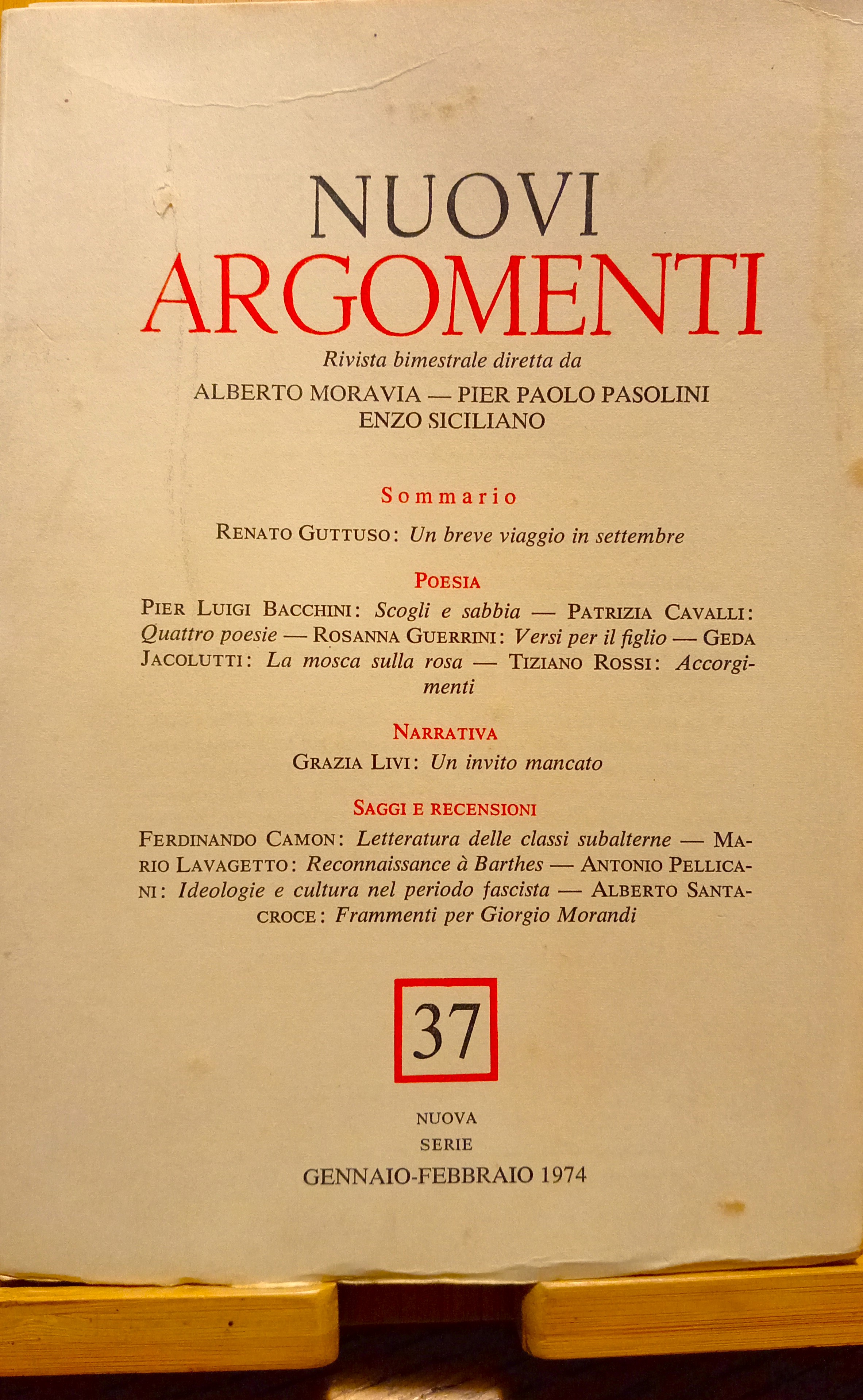 NUOVI
ARGOMENTI

Rivista bimestrale diretta da
ALBERTO MORAVIA — PIER PAOLO PASOLINI
ENZO SICILIANO

Sommario

RENATO GUTTUSO: Un breve viaggio in settembre

POESIA

PIER LUIGI BACCHINI: Scogli e sabbia — PATRIZIA CAVALLI: Quattro poesie — ROSANNA GUERRINI: Versi per il figlio — GEDA JACOLUTTI: La mosca sulla rosa — TIZIANO ROSSI: Accorgimenti

NARRATIVA

GRAZIA LIVI: Un invito mancato

SAGGI E RECENSIONI

FERDINANDO CAMON: Letteratura delle classi subalterne — MARIO LAVAGETTO: Reconnaissance à Barthes — ANTONIO PELLICANI: Ideologie e cultura nel periodo fascista — ALBERTO SANTACROCE: Frammenti per Giorgio Morandi

37

NUOVA
SERIE
GENNAIO-FEBBRAIO 1974